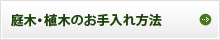 庭木・植木のお手入れ方法